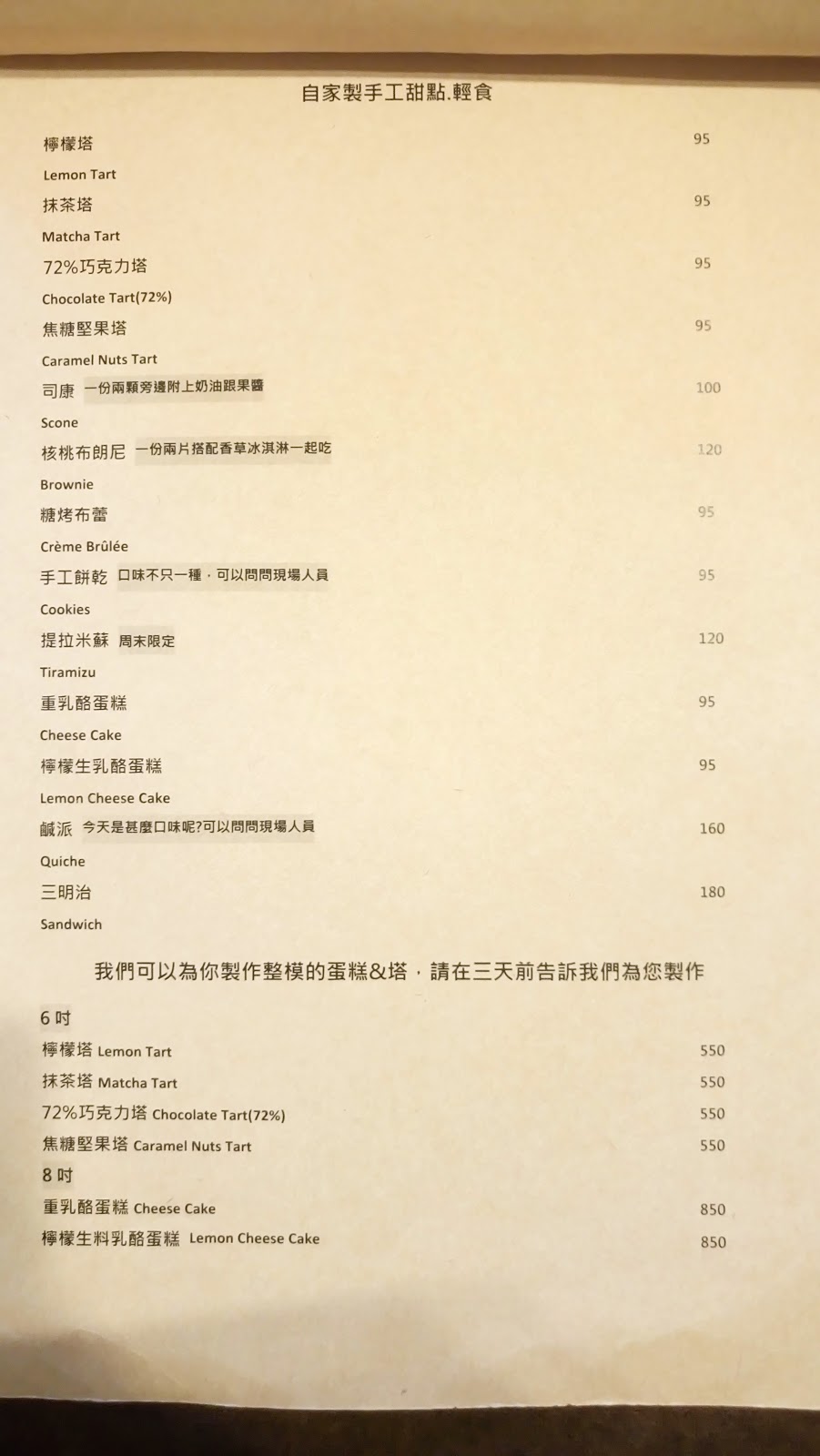 自家製手工甜點.輕食

檸檬塔 95
Lemon Tart
抹茶塔 95
Matcha Tart
72%巧克力塔 95
Chocolate Tart(72%)
焦糖堅果塔 95
Caramel Nuts Tart
司康 一份兩顆旁邊附上奶油跟果醬 100
Scone
核桃布朗尼 一份兩片搭配香草冰淇淋一起吃 120
Brownie
糖烤布蕾 95
Crème Brûlée
手工餅乾 口味不只一種，可以問問現場人員 95
Cookies
提拉米蘇 周末限定 120
Tiramizu
重乳酪蛋糕 95
Cheese Cake
檸檬生乳酪蛋糕 95
Lemon Cheese Cake
鹹派 今天是甚麼口味呢?可以問問現場人員 160
Quiche
三明治 180
Sandwich

我們可以為你製作整模的蛋糕&塔，請在三天前告訴我們為您製作

6 吋
檸檬塔 Lemon Tart 550
抹茶塔 Matcha Tart 550
72%巧克力塔 Chocolate Tart(72%) 550
焦糖堅果塔 Caramel Nuts Tart 550
8 吋
重乳酪蛋糕 Cheese Cake 850
檸檬生料乳酪蛋糕 Lemon Cheese Cake 850